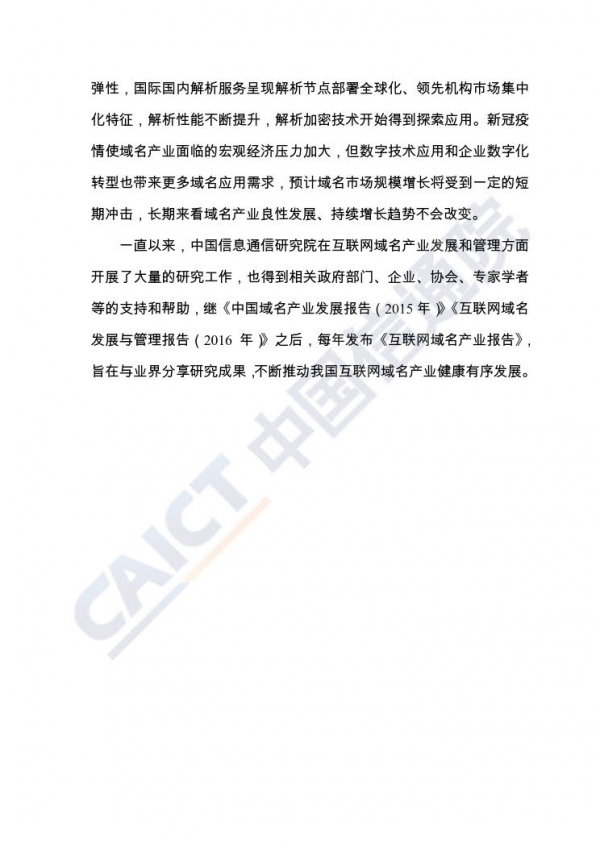 弹性，国际国内解析服务呈现解析节点部署全球化、领先机构市场集中化特征，解析性能不断提升，解析加密技术开始得到探索应用。新冠疫情使域名产业面临的宏观经济压力加大，但数字技术应用和企业数字化转型也带来更多域名应用需求，预计域名市场规模增长将受到一定的短期冲击，长期来看域名产业良性发展、持续增长趋势不会改变。

一直以来，中国信息通信研究院在互联网域名产业发展和管理方面开展了大量的研究工作，也得到相关政府部门、企业、协会、专家学者等的支持和帮助，继《中国域名产业发展报告（2015 年）》《互联网域名发展与管理报告（2016 年）》之后，每年发布《互联网域名产业报告》，旨在与业界分享研究成果，不断推动我国互联网域名产业健康有序发展。

CAICT 中国信通院